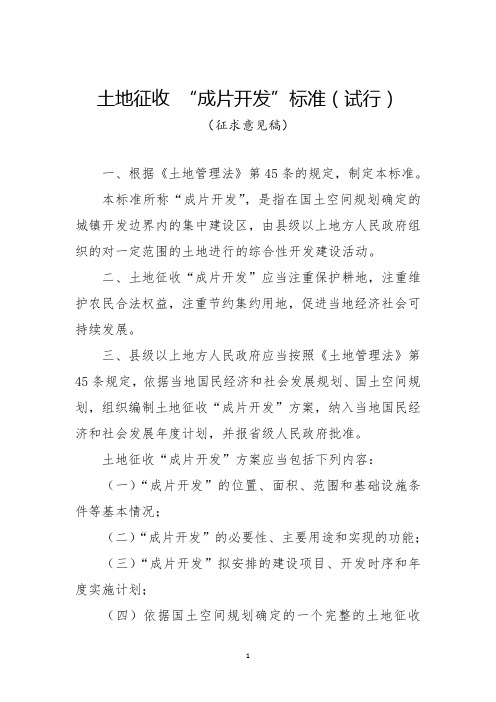 土地征收 “成片开发”标准（试行）

（征求意见稿）

一、根据《土地管理法》第45条的规定，制定本标准。

本标准所称“成片开发”，是指在国土空间规划确定的城镇开发边界内的集中建设区，由县级以上地方人民政府组织的对一定范围的土地进行的综合性开发建设活动。

二、土地征收“成片开发”应当注重保护耕地，注重维护农民合法权益，注重节约集约用地，促进当地经济社会可持续发展。

三、县级以上地方人民政府应当按照《土地管理法》第45条规定，依据当地国民经济和社会发展规划、国土空间规划，组织编制土地征收“成片开发”方案，纳入当地国民经济和社会发展年度计划，并报省级人民政府批准。

土地征收“成片开发”方案应当包括下列内容：

（一）“成片开发”的位置、面积、范围和基础设施条件等基本情况；

（二）“成片开发”的必要性、主要用途和实现的功能；

（三）“成片开发”拟安排的建设项目、开发时序和年度实施计划；

（四）依据国土空间规划确定的一个完整的土地征收

1